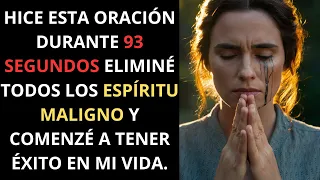 HICE ESTA ORACIÓN DURANTE 93 SEGUNDOS ELIMINÉ TODOS LOS ESPÍRITU MALIGNO Y COMENZÉ A TENER ÉXITO EN MI VIDA.